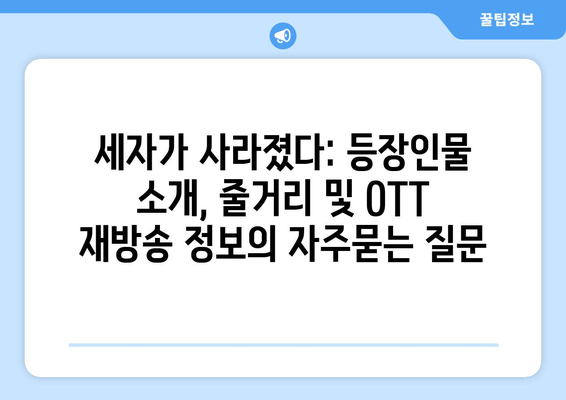 꿀팁정보

세자가 사라졌다: 등장인물 소개, 줄거리 및 OTT 재방송 정보의 자주묻는 질문